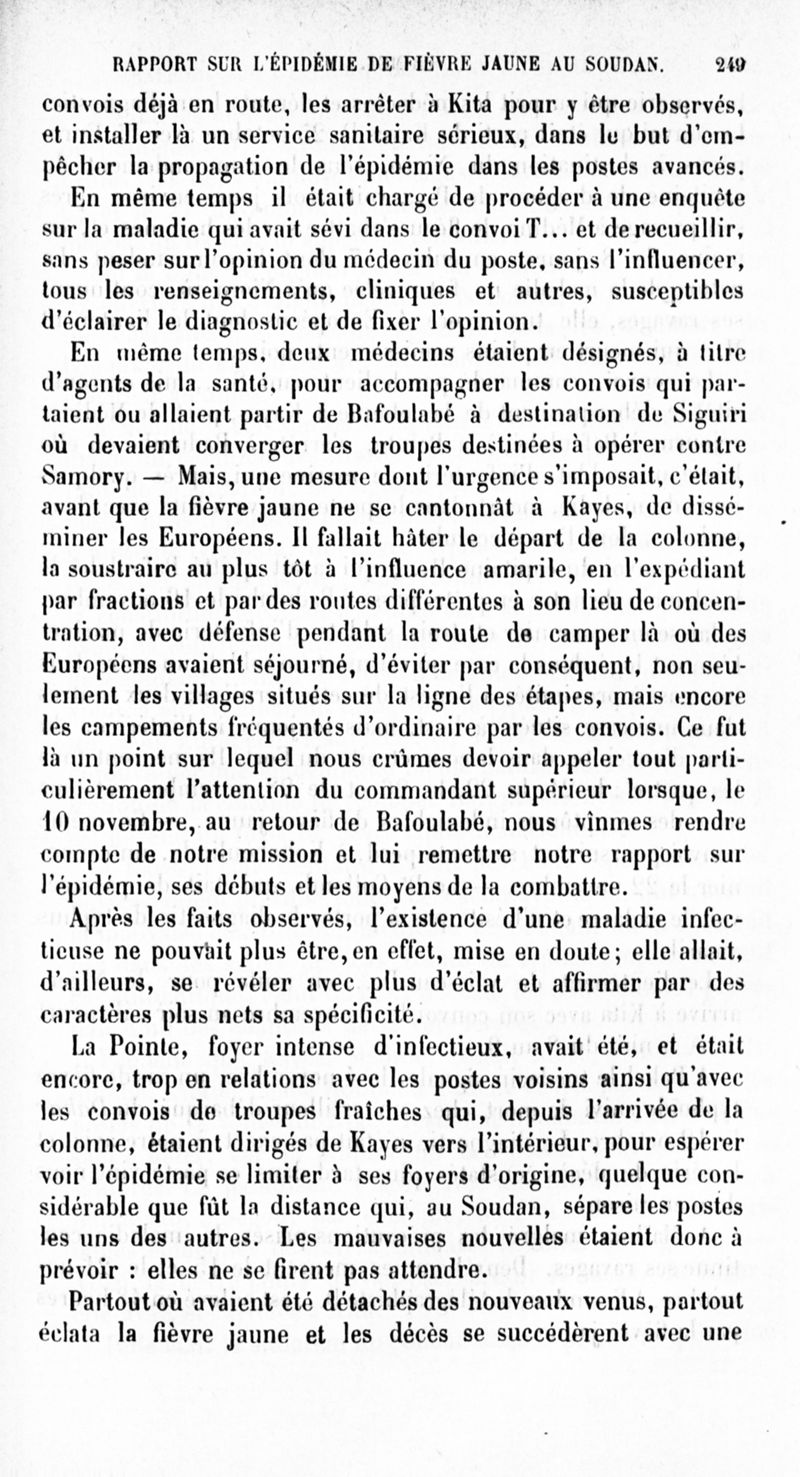 RAPPORT SUR L'ÉPIDÉMIE DE FIÈVRE JAUNE AU SOUDAN. 249

convois déjà en route, les arrêter à Kita pour y être observés, et installer là un service sanitaire sérieux, dans le but d'empêcher la propagation de l'épidémie dans les postes avancés.

En même temps il était chargé de procéder à une enquête sur la maladie qui avait sévi dans le convoi T... et de recueillir, sans peser sur l'opinion du médecin du poste, sans l'influencer, tous les renseignements, cliniques et autres, susceptibles d'éclairer le diagnostic et de fixer l'opinion.

En même temps, deux médecins étaient désignés, à titre d'agents de la santé, pour accompagner les convois qui partaient ou allaient partir de Bafoulabé à destination de Siguiri où devaient converger les troupes destinées à opérer contre Samory. — Mais, une mesure dont l'urgence s'imposait, c'était, avant que la fièvre jaune ne se cantonnât à Kayes, de disséminer les Européens. Il fallait hâter le départ de la colonne, la soustraire au plus tôt à l'influence amarile, en l'expédiant par fractions et par des routes différentes à son lieu de concentration, avec défense pendant la route de camper là où des Européens avaient séjourné, d'éviter par conséquent, non seulement les villages situés sur la ligne des étapes, mais encore les campements fréquentés d'ordinaire par les convois. Ce fut là un point sur lequel nous crûmes devoir appeler tout particulièrement l'attention du commandant supérieur lorsque, le 10 novembre, au retour de Bafoulabé, nous vînmes rendre compte de notre mission et lui remettre notre rapport sur l'épidémie, ses débuts et les moyens de la combattre.

Après les faits observés, l'existence d'une maladie infectieuse ne pouvait plus être, en effet, mise en doute; elle allait, d'ailleurs, se révéler avec plus d'éclat et affirmer par des caractères plus nets sa spécificité.

La Pointe, foyer intense d'infectieux, avait été, et était encore, trop en relations avec les postes voisins ainsi qu'avec les convois de troupes fraîches qui, depuis l'arrivée de la colonne, étaient dirigés de Kayes vers l'intérieur, pour espérer voir l'épidémie se limiter à ses foyers d'origine, quelque considérable que fût la distance qui, au Soudan, sépare les postes les uns des autres. Les mauvaises nouvelles étaient donc à prévoir : elles ne se firent pas attendre.

Partout où avaient été détachés des nouveaux venus, partout éclata la fièvre jaune et les décès se succédèrent avec une